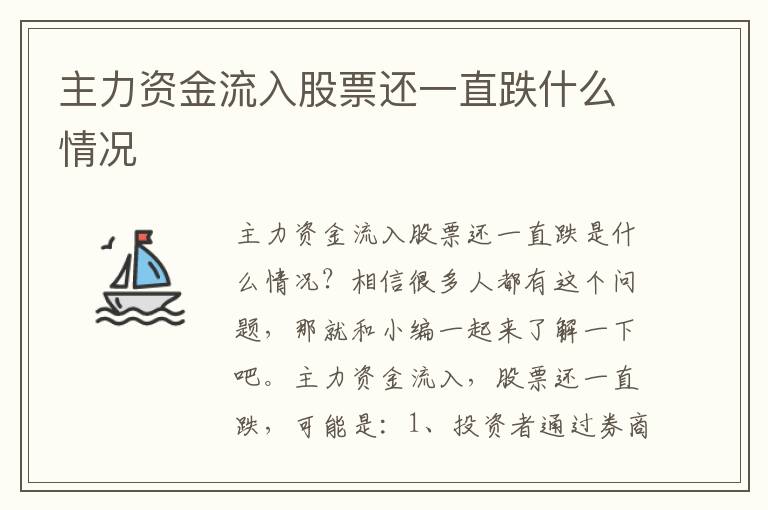 主力资金流入股票还一直跌什么情况

主力资金流入股票还一直跌是什么情况？相信很多人都有这个问题，那就和小编一起来了解一下吧。主力资金流入，股票还一直跌，可能是：1、投资者通过券商